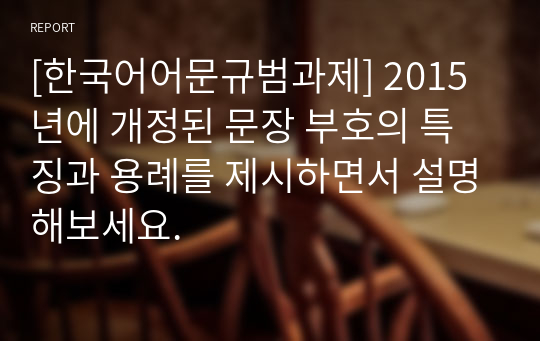 REPORT

[한국어어문규범과제] 2015년에 개정된 문장 부호의 특징과 용례를 제시하면서 설명해보세요.